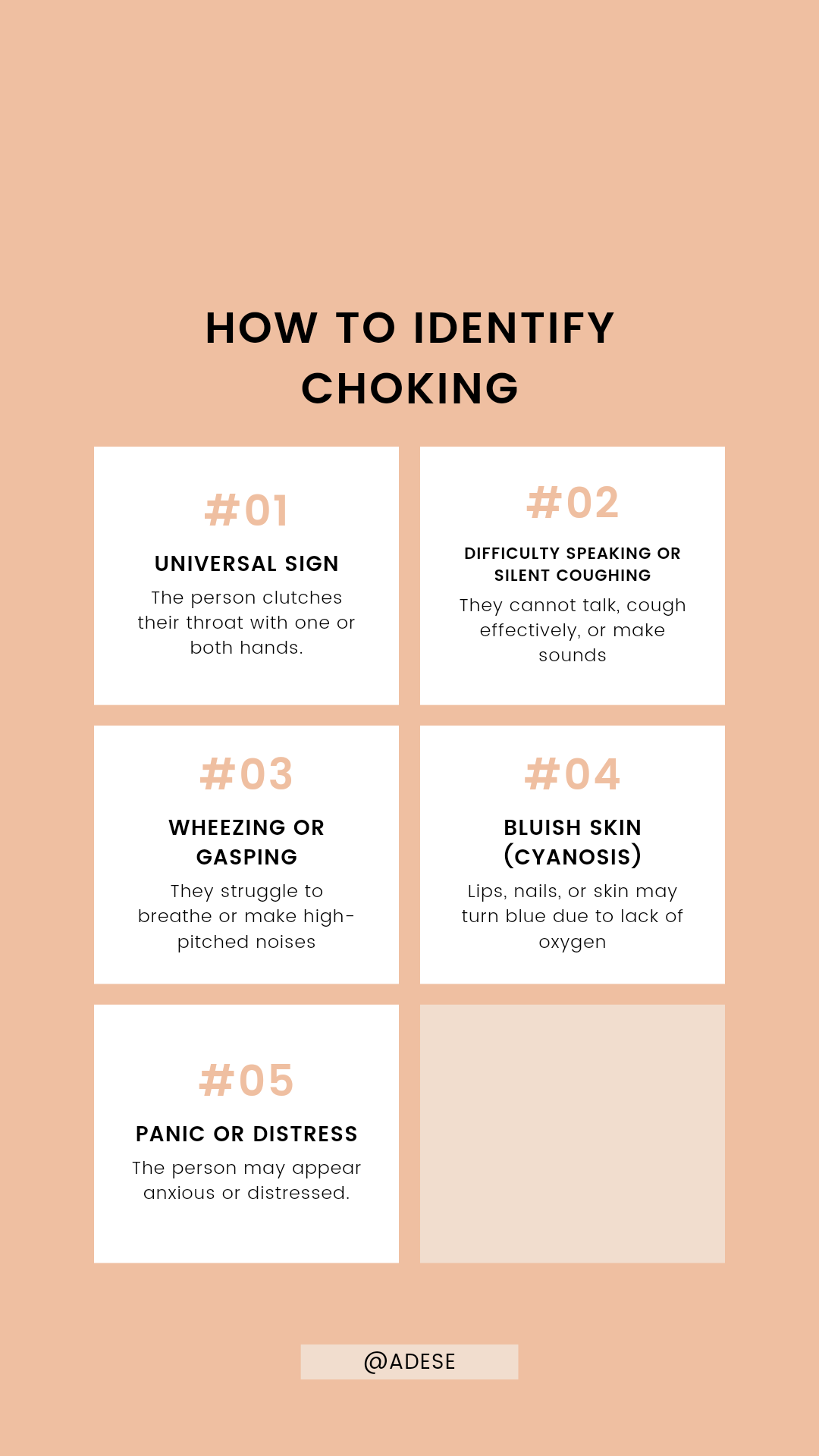 HOW TO IDENTIFY CHOKING

#01

UNIVERSAL SIGN

The person clutches their throat with one or both hands.

#02

DIFFICULTY SPEAKING OR SILENT COUGHING

They cannot talk, cough effectively, or make sounds

#03

WHEEZING OR GASPING

They struggle to breathe or make high-pitched noises

#04

BLUISH SKIN (CYANOSIS)

Lips, nails, or skin may turn blue due to lack of oxygen

#05

PANIC OR DISTRESS

The person may appear anxious or distressed.

@ADESE